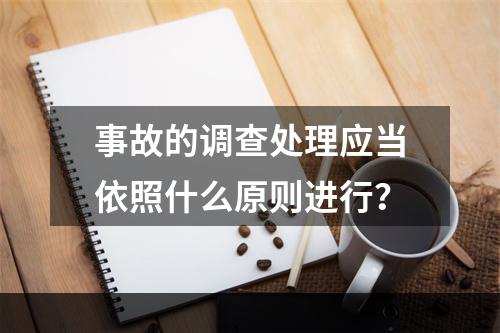 事故的调查处理应当依照什么原则进行?